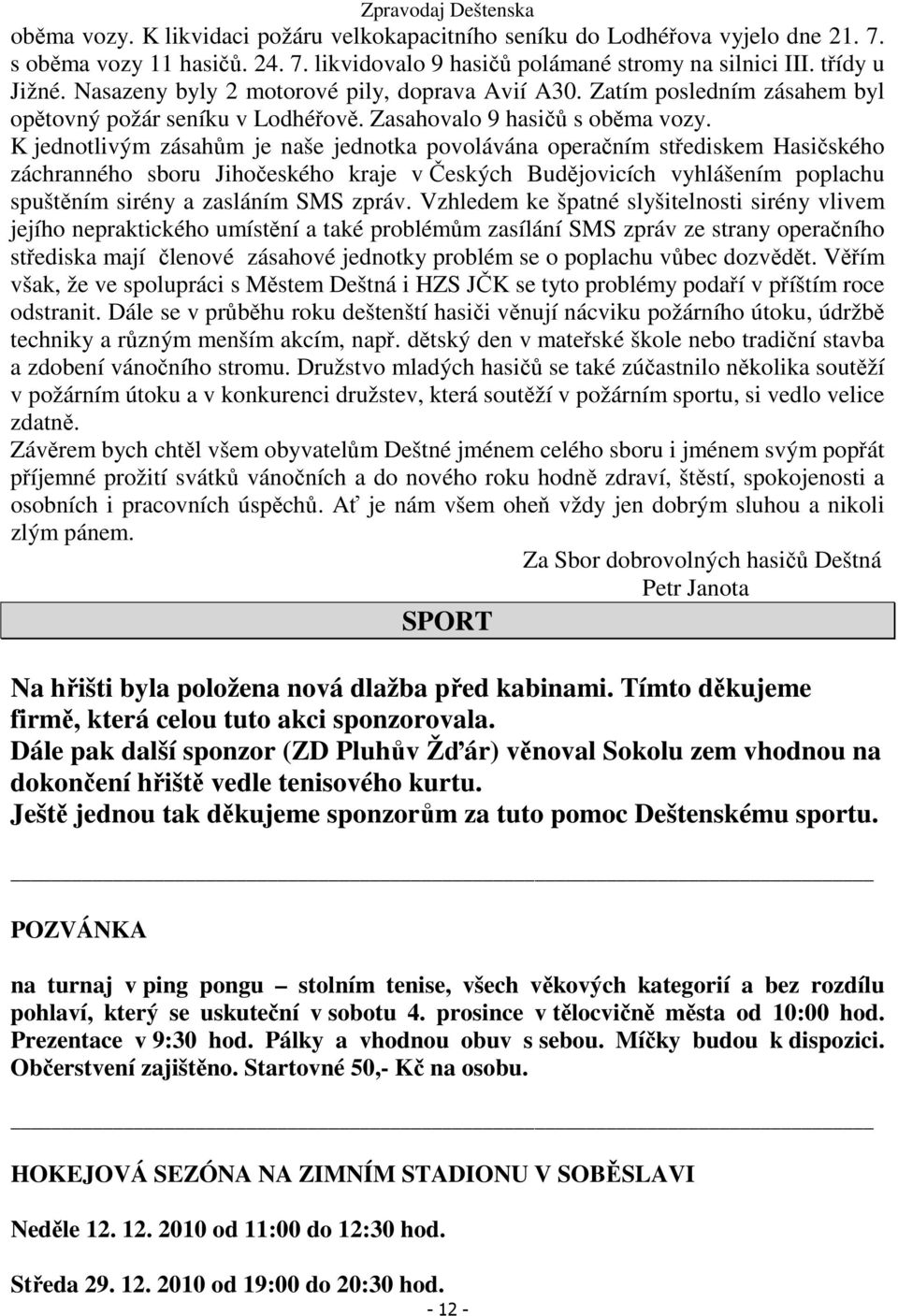 Zpravodaj Deštenska

oběma vozy. K likvidaci požáru velkokapacitního seníku do Lodhéřova vyjelo dne 21. 7. s oběma vozy 11 hasičů. 24. 7. likvidovalo 9 hasičů polámané stromy na silnici III. třídy u Jižné. Nasazeny byly 2 motorové pily, doprava Avií A30. Zatím posledním zásahem byl opětovný požár seníku v Lodhéřově. Zasahovalo 9 hasičů s oběma vozy.
K jednotlivým zásahům je naše jednotka povolávána operačním střediskem Hasičského záchranného sboru Jihočeského kraje v Českých Budějovicích vyhlášením poplachu spuštěním sirény a zasláním SMS zpráv. Vzhledem ke špatné slyšitelnosti sirény vlivem jejího nepraktického umístění a také problémům zasílání SMS zpráv ze strany operačního střediska mají členové zásahové jednotky problém se o poplachu vůbec dozvědět. Věřím však, že ve spolupráci s Městem Deštná i HZS JČK se tyto problémy podaří v příštím roce odstranit. Dále se v průběhu roku deštenští hasiči věnují nácviku požárního útoku, údržbě techniky a různým menším akcím, např. dětský den v mateřské škole nebo tradiční stavba a zdobení vánočního stromu. Družstvo mladých hasičů se také zúčastnilo několika soutěží v požárním útoku a v konkurenci družstev, která soutěží v požárním sportu, si vedlo velice zdatně.
Závěrem bych chtěl všem obyvatelům Deštné jménem celého sboru i jménem svým popřát příjemné prožití svátků vánočních a do nového roku hodně zdraví, štěstí, spokojenosti a osobních i pracovních úspěchů. Ať je nám všem oheň vždy jen dobrým sluhou a nikoli zlým pánem.

Za Sbor dobrovolných hasičů Deštná
Petr Janota

SPORT

Na hřišti byla položena nová dlažba před kabinami. Tímto děkujeme firmě, která celou tuto akci sponzorovala.
Dále pak další sponzor (ZD Pluhův Žďár) věnoval Sokolu zem vhodnou na dokončení hřiště vedle tenisového kurtu.
Ještě jednou tak děkujeme sponzorům za tuto pomoc Deštenskému sportu.

POZVÁNKA

na turnaj v ping pongu – stolním tenise, všech věkových kategorií a bez rozdílu pohlaví, který se uskuteční v sobotu 4. prosince v tělocvičně města od 10:00 hod. Prezentace v 9:30 hod. Pálky a vhodnou obuv s sebou. Míčky budou k dispozici. Občerstvení zajištěno. Startovné 50,- Kč na osobu.

HOKEJOVÁ SEZÓNA NA ZIMNÍM STADIONU V SOBĚSLAVI

Neděle 12. 12. 2010 od 11:00 do 12:30 hod.

Středa 29. 12. 2010 od 19:00 do 20:30 hod.

- 12 -